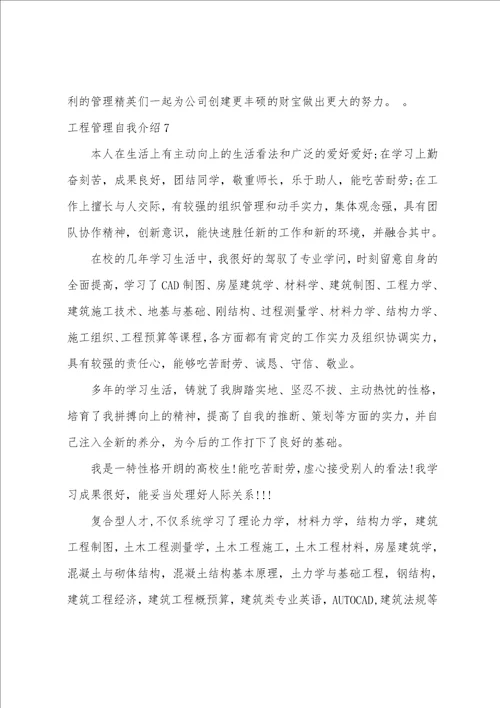 利的管理精英们一起为公司创建更丰硕的财宝做出更大的努力。 。

工程管理自我介绍7

本人在生活上有主动向上的生活看法和广泛的爱好爱好;在学习上勤奋刻苦，成果良好，团结同学，敬重师长，乐于助人，能吃苦耐劳;在工作上擅长与人交际，有较强的组织管理和动手实力，集体观念强，具有团队协作精神，创新意识，能快速胜任新的工作和新的环境，并融合其中。

在校的几年学习生活中，我很好的驾驭了专业学问，时刻留意自身的全面提高，学习了CAD制图、房屋建筑学、材料学、建筑制图、工程力学、建筑施工技术、地基与基础、刚结构、过程测量学、材料力学、结构力学、施工组织、工程预算等课程,各方面都有肯定的工作实力及组织协调实力，具有较强的责任心，能够吃苦耐劳、诚恳、守信、敬业。

多年的学习生活，铸就了我脚踏实地、坚忍不拔、主动热忱的性格，培育了我拼搏向上的精神，提高了自我的推断、策划等方面的实力，并自己注入全新的养分，为今后的工作打下了良好的基础。

我是一特性格开朗的高校生!能吃苦耐劳，虚心接受别人的看法!我学习成果很好，能妥当处理好人际关系!!!

复合型人才,不仅系统学习了理论力学，材料力学，结构力学，建筑工程制图，土木工程测量学，土木工程施工，土木工程材料，房屋建筑学，混凝土与砌体结构，混凝土结构基本原理，土力学与基础工程，钢结构，建筑工程经济，建筑工程概预算，建筑类专业英语，AUTOCAD,建筑法规等